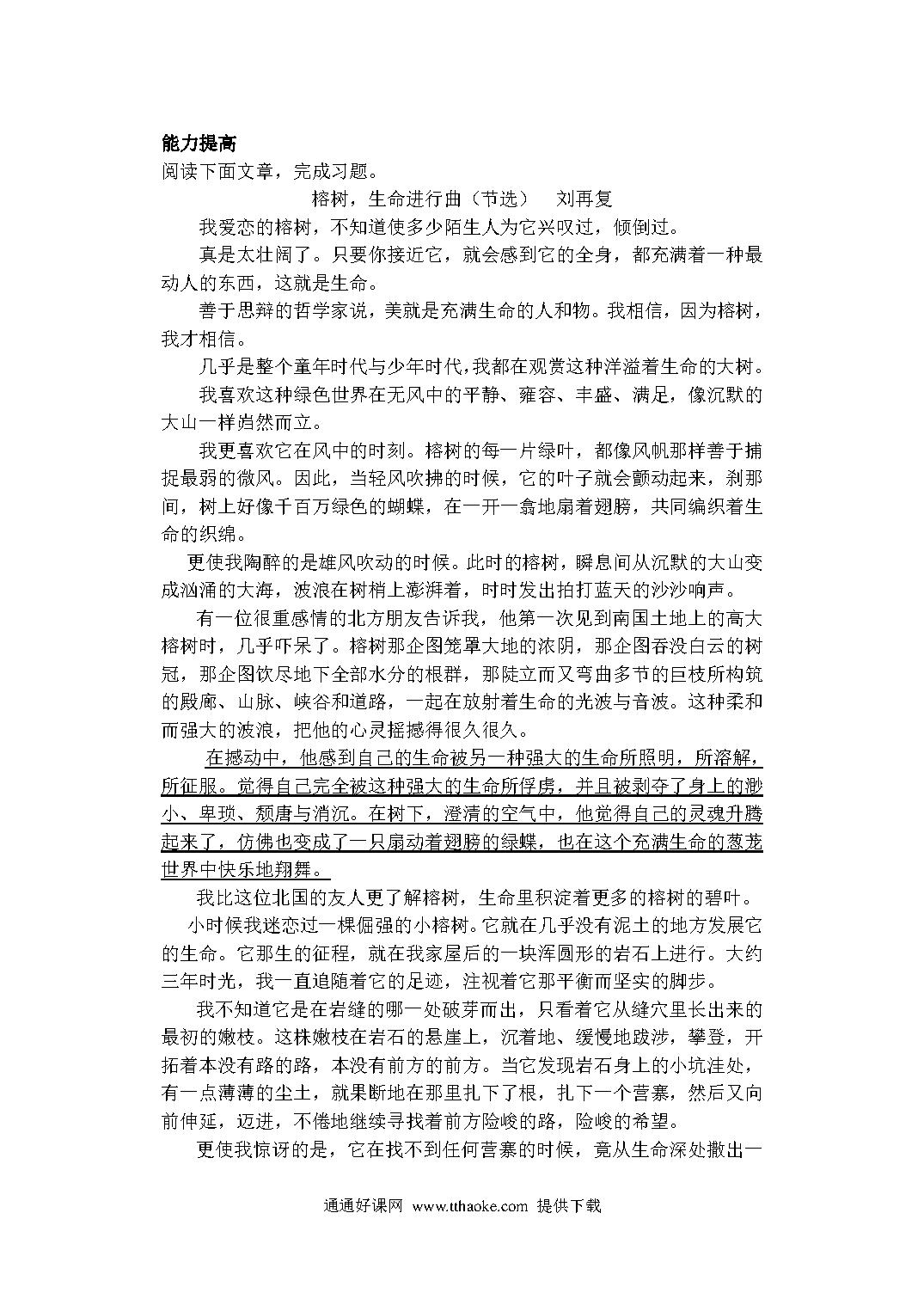 能力提高
阅读下面文章，完成习题。

榕树，生命进行曲（节选）　刘再复

我爱恋的榕树，不知道使多少陌生人为它兴叹过，倾倒过。

真是太壮阔了。只要你接近它，就会感到它的全身，都充满着一种最动人的东西，这就是生命。

善于思辩的哲学家说，美就是充满生命的人和物。我相信，因为榕树，我才相信。

几乎是整个童年时代与少年时代，我都在观赏这种洋溢着生命的大树。

我喜欢这种绿色世界在无风中的平静、雍容、丰盛、满足，像沉默的大山一样岿然而立。

我更喜欢它在风中的时刻。榕树的每一片绿叶，都像风帆那样善于捕捉最弱的微风。因此，当轻风吹拂的时候，它的叶子就会颤动起来，刹那间，树上好像千百万绿色的蝴蝶，在一开一翕地扇着翅膀，共同编织着生命的织绵。

更使我陶醉的是雄风吹动的时候。此时的榕树，瞬息间从沉默的大山变成汹涌的大海，波浪在树梢上澎湃着，时时发出拍打蓝天的沙沙响声。

有一位很重感情的北方朋友告诉我，他第一次见到南国土地上的高大榕树时，几乎吓呆了。榕树那企图笼罩大地的浓阴，那企图吞没白云的树冠，那企图饮尽地下全部水分的根群，那陡立而又弯曲多节的巨枝所构筑的殿廊、山脉、峡谷和道路，一起在放射着生命的光波与音波。这种柔和而强大的波浪，把他的心灵摇撼得很久很久。

在撼动中，他感到自己的生命被另一种强大的生命所照明，所溶解，所征服。觉得自己完全被这种强大的生命所俘虏，并且被剥夺了身上的渺小、卑琐、颓唐与消沉。在树下，澄清的空气中，他觉得自己的灵魂升腾起来了，仿佛也变成了一只扇动着翅膀的绿蝶，也在这个充满生命的葱茏世界中快乐地翔舞。

我比这位北国的友人更了解榕树，生命里积淀着更多的榕树的碧叶。

小时候我迷恋过一棵倔强的小榕树。它就在几乎没有泥土的地方发展它的生命。它那生的征程，就在我家屋后的一块浑圆形的岩石上进行。大约三年时光，我一直追随着它的足迹，注视着它那平衡而坚实的脚步。

我不知道它是在岩缝的哪一处破芽而出，只看着它从缝穴里长出来的最初的嫩枝。这株嫩枝在岩石的悬崖上，沉着地、缓慢地跋涉，攀登，开拓着本没有路的路，本没有前方的前方。当它发现岩石身上的小坑洼处，有一点薄薄的尘土，就果断地在那里扎下了根，扎下一个营寨，然后又向前伸延，迈进，不倦地继续寻找着前方险峻的路，险峻的希望。

更使我惊讶的是，它在找不到任何营寨的时候，竟从生命深处撒出一

通通好课网 www.tthaoke.com 提供下载